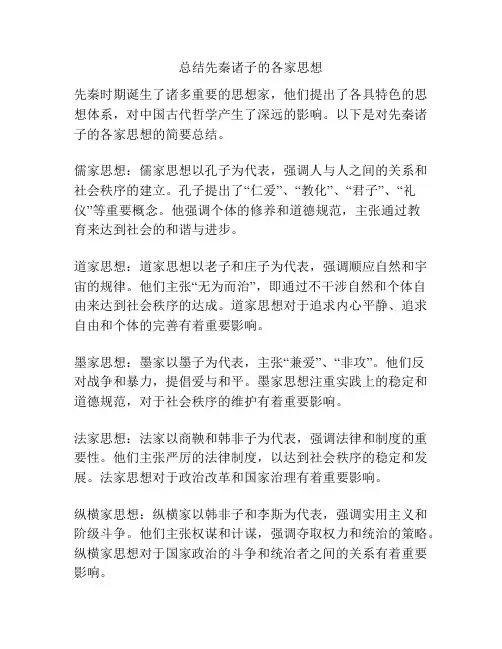 总结先秦诸子的各家思想

先秦时期诞生了诸多重要的思想家，他们提出了各具特色的思想体系，对中国古代哲学产生了深远的影响。以下是对先秦诸子的各家思想的简要总结。

儒家思想：儒家思想以孔子为代表，强调人与人之间的关系和社会秩序的建立。孔子提出了“仁爱”、“教化”、“君子”、“礼仪”等重要概念。他强调个体的修养和道德规范，主张通过教育来达到社会的和谐与进步。

道家思想：道家思想以老子和庄子为代表，强调顺应自然和宇宙的规律。他们主张“无为而治”，即通过不干涉自然和个体自由来达到社会秩序的达成。道家思想对于追求内心平静、追求自由和个体的完善有着重要影响。

墨家思想：墨家以墨子为代表，主张“兼爱”、“非攻”。他们反对战争和暴力，提倡爱与和平。墨家思想注重实践上的稳定和道德规范，对于社会秩序的维护有着重要影响。

法家思想：法家以商鞅和韩非子为代表，强调法律和制度的重要性。他们主张严厉的法律制度，以达到社会秩序的稳定和发展。法家思想对于政治改革和国家治理有着重要影响。

纵横家思想：纵横家以韩非子和李斯为代表，强调实用主义和阶级斗争。他们主张权谋和计谋，强调夺取权力和统治的策略。纵横家思想对于国家政治的斗争和统治者之间的关系有着重要影响。